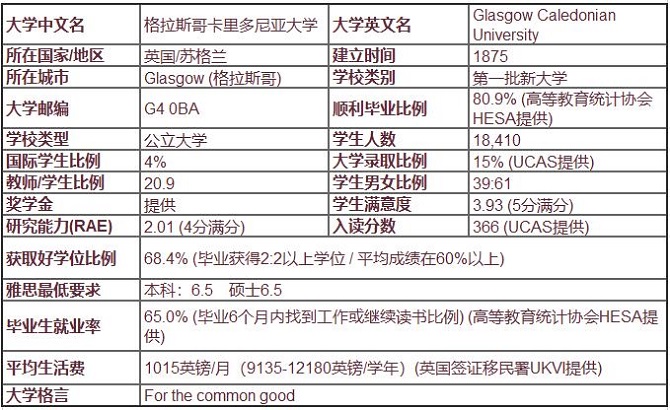 | 大学中文名 | 格拉斯哥卡里多尼亚大学 | 大学英文名 | Glasgow Caledonian University |
|---|---|---|---|
| 所在国家/地区 | 英国/苏格兰 | 建立时间 | 1875 |
| 所在城市 | Glasgow (格拉斯哥) | 学校类别 | 第一批新大学 |
| 大学邮编 | G4 0BA | 顺利毕业比例 | 80.9% (高等教育统计协会HESA提供) |
| 学校类型 | 公立大学 | 学生人数 | 18,410 |
| 国际学生比例 | 4% | 大学录取比例 | 15% (UCAS提供) |
| 教师/学生比例 | 20.9 | 学生男女比例 | 39:61 |
| 奖学金 | 提供 | 学生满意度 | 3.93 (5分满分) |
| 研究能力(RAE) | 2.01 (4分满分) | 入读分数 | 366 (UCAS提供) |
| 获取好学位比例 | 68.4% (毕业获得2:2以上学位 / 平均成绩在60%以上) | | |
| 雅思最低要求 | 本科：6.5　硕士6.5 | | |
| 毕业生就业率 | 65.0% (毕业6个月内找到工作或继续读书比例) (高等教育统计协会HESA提供) | | |
| 平均生活费 | 1015英镑/月 (9135-12180英镑/学年) (英国签证移民署UKVI提供) | | |
| 大学格言 | For the common good | | |